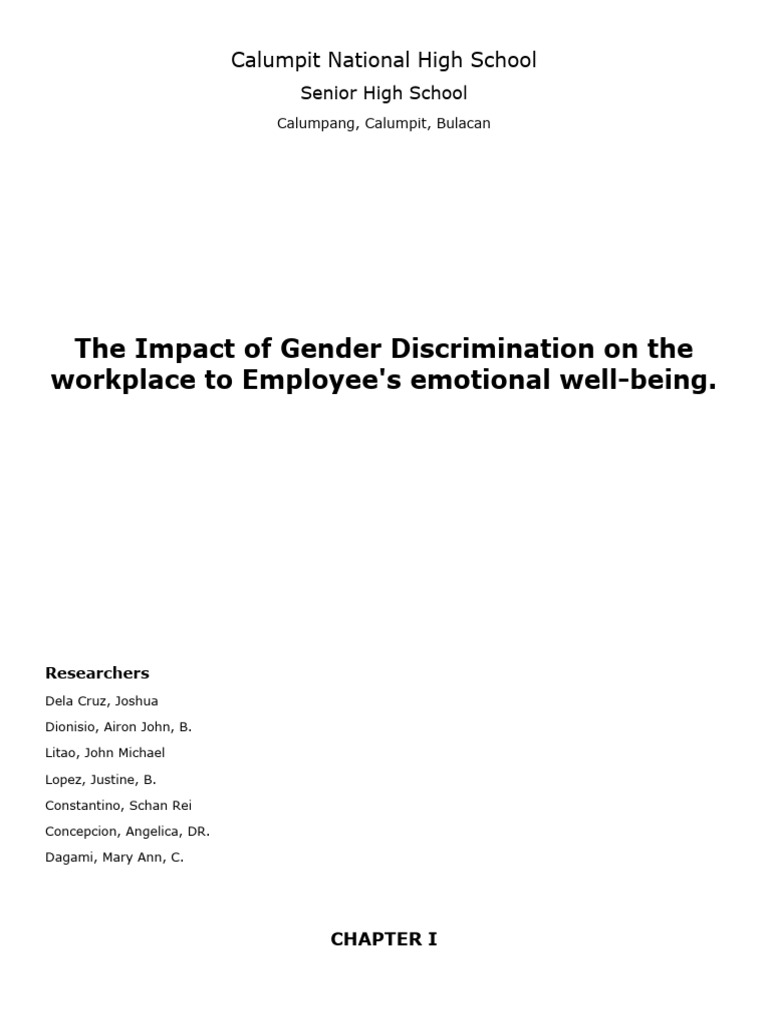 Calumpit National High School

Senior High School

Calumpang, Calumpit, Bulacan

The Impact of Gender Discrimination on the workplace to Employee's emotional well-being.

Researchers

Dela Cruz, Joshua

Dionisio, Airon John, B.

Litao, John Michael

Lopez, Justine, B.

Constantino, Schan Rei

Concepcion, Angelica, DR.

Dagami, Mary Ann, C.

CHAPTER I